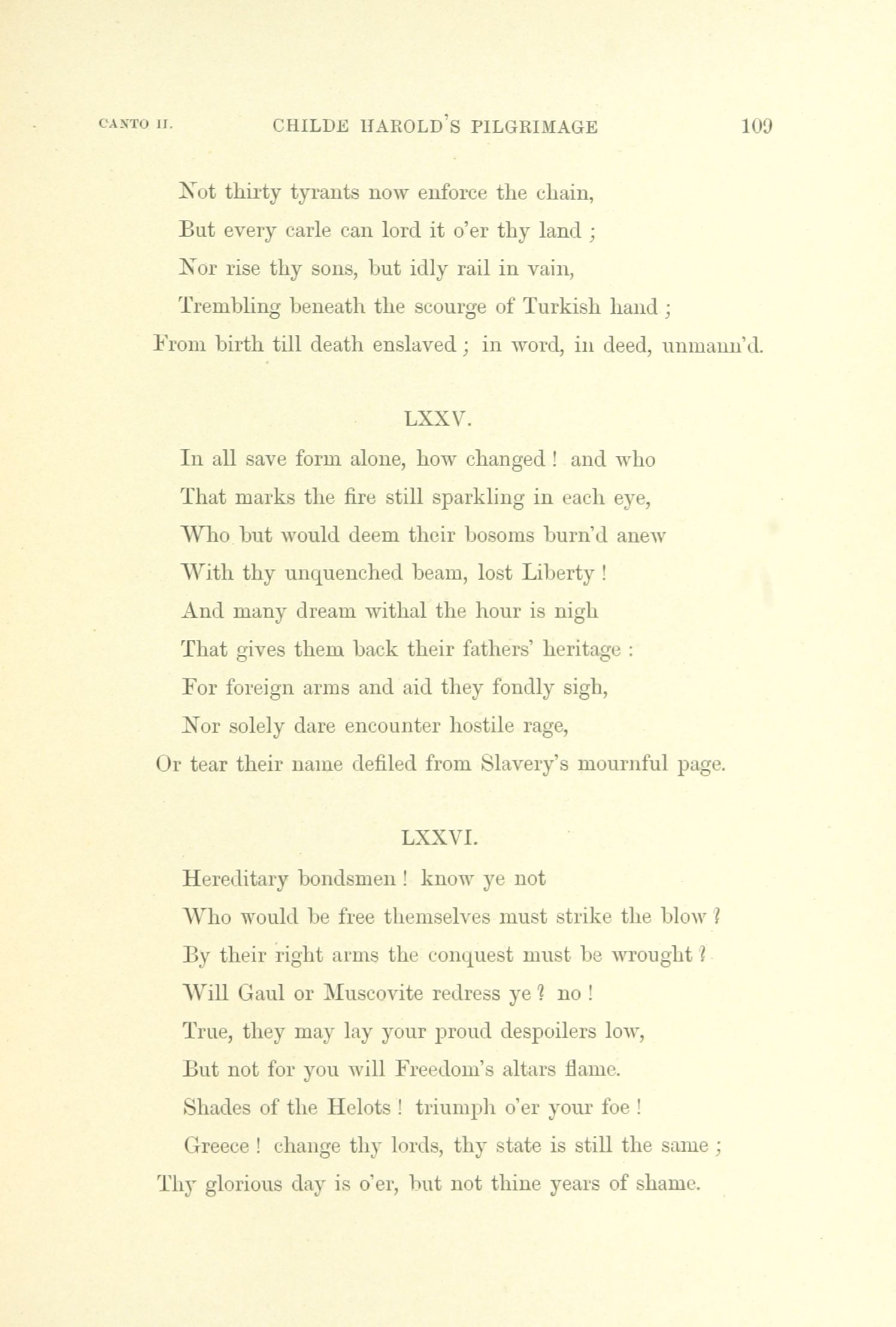 CANTO II. CHILDE HAROLD'S PILGRIMAGE 109

Not thirty tyrants now enforce the chain,
But every carle can lord it o'er thy land ;
Nor rise thy sons, but idly rail in vain,
Trembling beneath the scourge of Turkish hand ;
From birth till death enslaved ; in word, in deed, unmann'd.

LXXV.

In all save form alone, how changed ! and who
That marks the fire still sparkling in each eye,
Who but would deem their bosoms burn'd anew
With thy unquenched beam, lost Liberty !
And many dream withal the hour is nigh
That gives them back their fathers' heritage :
For foreign arms and aid they fondly sigh,
Nor solely dare encounter hostile rage,
Or tear their name defiled from Slavery's mournful page.

LXXVI.

Hereditary bondsmen ! know ye not
Who would be free themselves must strike the blow ?
By their right arms the conquest must be wrought ?
Will Gaul or Muscovite redress ye ? no !
True, they may lay your proud despoilers low,
But not for you will Freedom's altars flame.
Shades of the Helots ! triumph o'er your foe !
Greece ! change thy lords, thy state is still the same ;
Thy glorious day is o'er, but not thine years of shame.